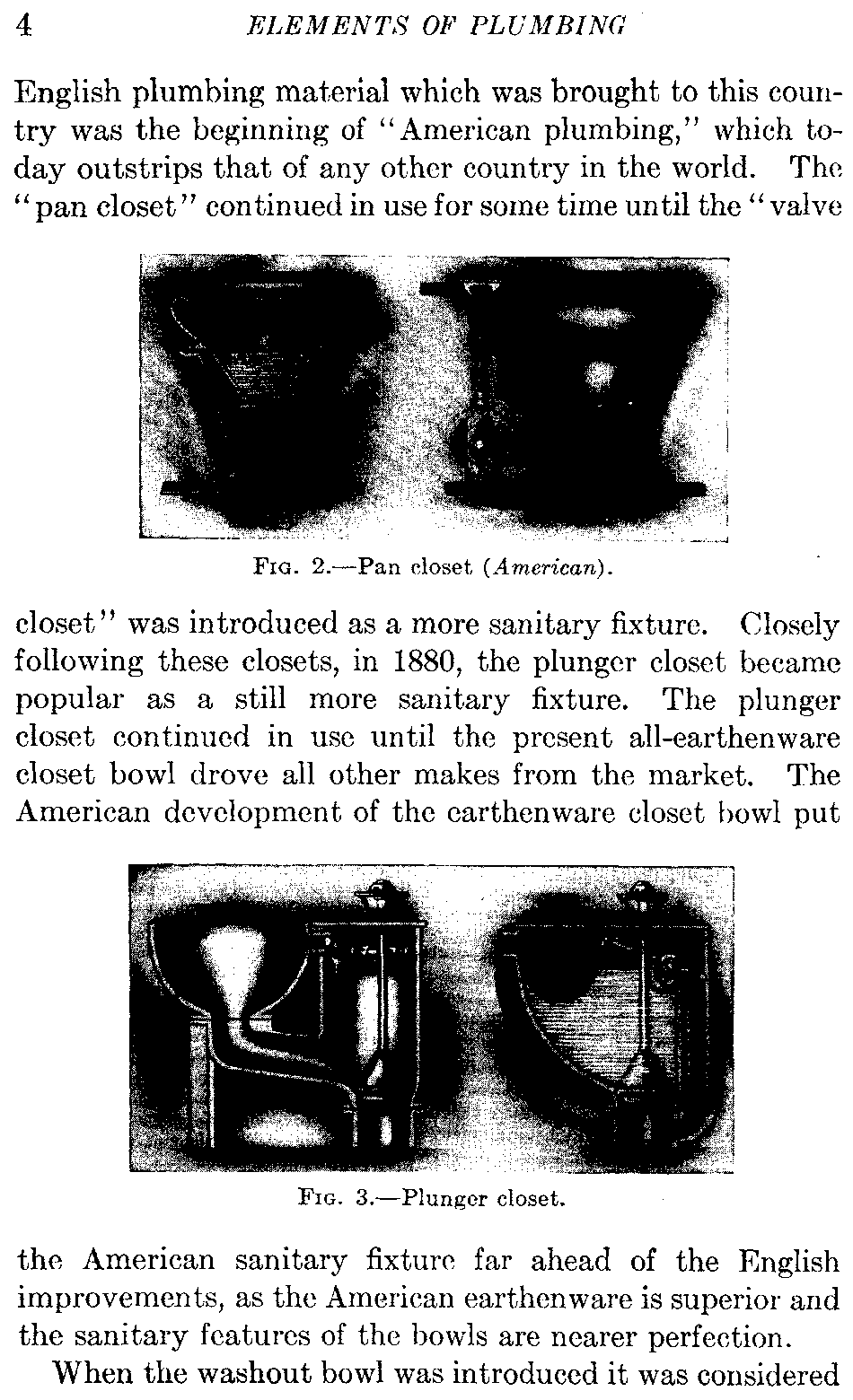 4 ELEMENTS OF PLUMBING

English plumbing material which was brought to this country was the beginning of "American plumbing," which today outstrips that of any other country in the world. The "pan closet" continued in use for some time until the "valve

FIG. 2.—Pan closet (American).

closet" was introduced as a more sanitary fixture. Closely following these closets, in 1880, the plunger closet became popular as a still more sanitary fixture. The plunger closet continued in use until the present all-earthenware closet bowl drove all other makes from the market. The American development of the earthenware closet bowl put

FIG. 3.—Plunger closet.

the American sanitary fixture far ahead of the English improvements, as the American earthenware is superior and the sanitary features of the bowls are nearer perfection.

When the washout bowl was introduced it was considered